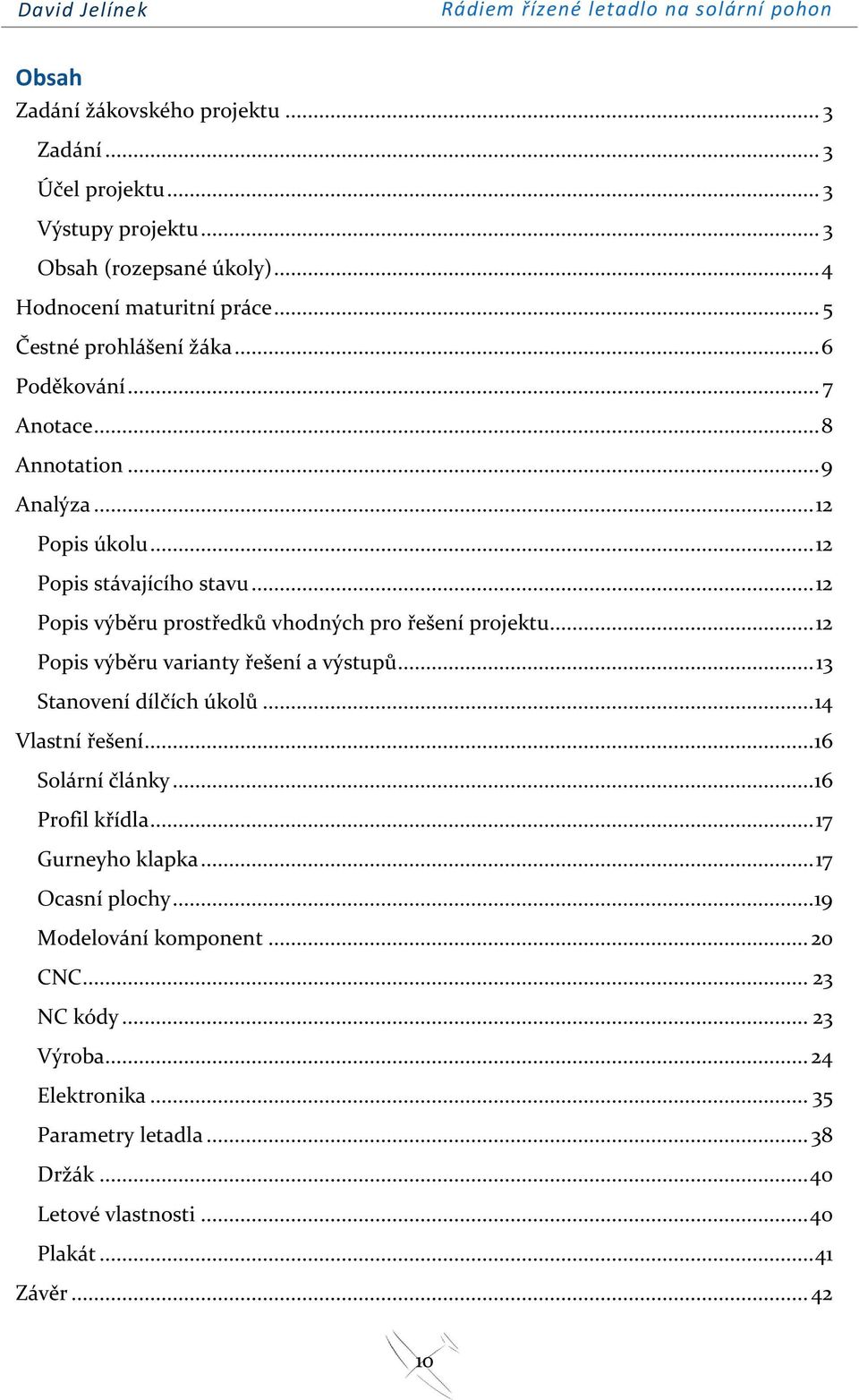 David Jelínek Rádiem řízené letadlo na solární pohon

Obsah

Zadání žákovského projektu ........ 3
Zadání ........ 3
Účel projektu ........ 3
Výstupy projektu ........ 3
Obsah (rozepsané úkoly) ........ 4
Hodnocení maturitní práce ........ 5
Čestné prohlášení žáka ........ 6
Poděkování ........ 7
Anotace ........ 8
Annotation ........ 9
Analýza ........ 12
Popis úkolu ........ 12
Popis stávajícího stavu ........ 12
Popis výběru prostředků vhodných pro řešení projektu ........ 12
Popis výběru varianty řešení a výstupů ........ 13
Stanovení dílčích úkolů ........ 14
Vlastní řešení ........ 16
Solární články ........ 16
Profil křídla ........ 17
Gurneyho klapka ........ 17
Ocasní plochy ........ 19
Modelování komponent ........ 20
CNC ........ 23
NC kódy ........ 23
Výroba ........ 24
Elektronika ........ 35
Parametry letadla ........ 38
Držák ........ 40
Letové vlastnosti ........ 40
Plakát ........ 41
Závěr ........ 42

10